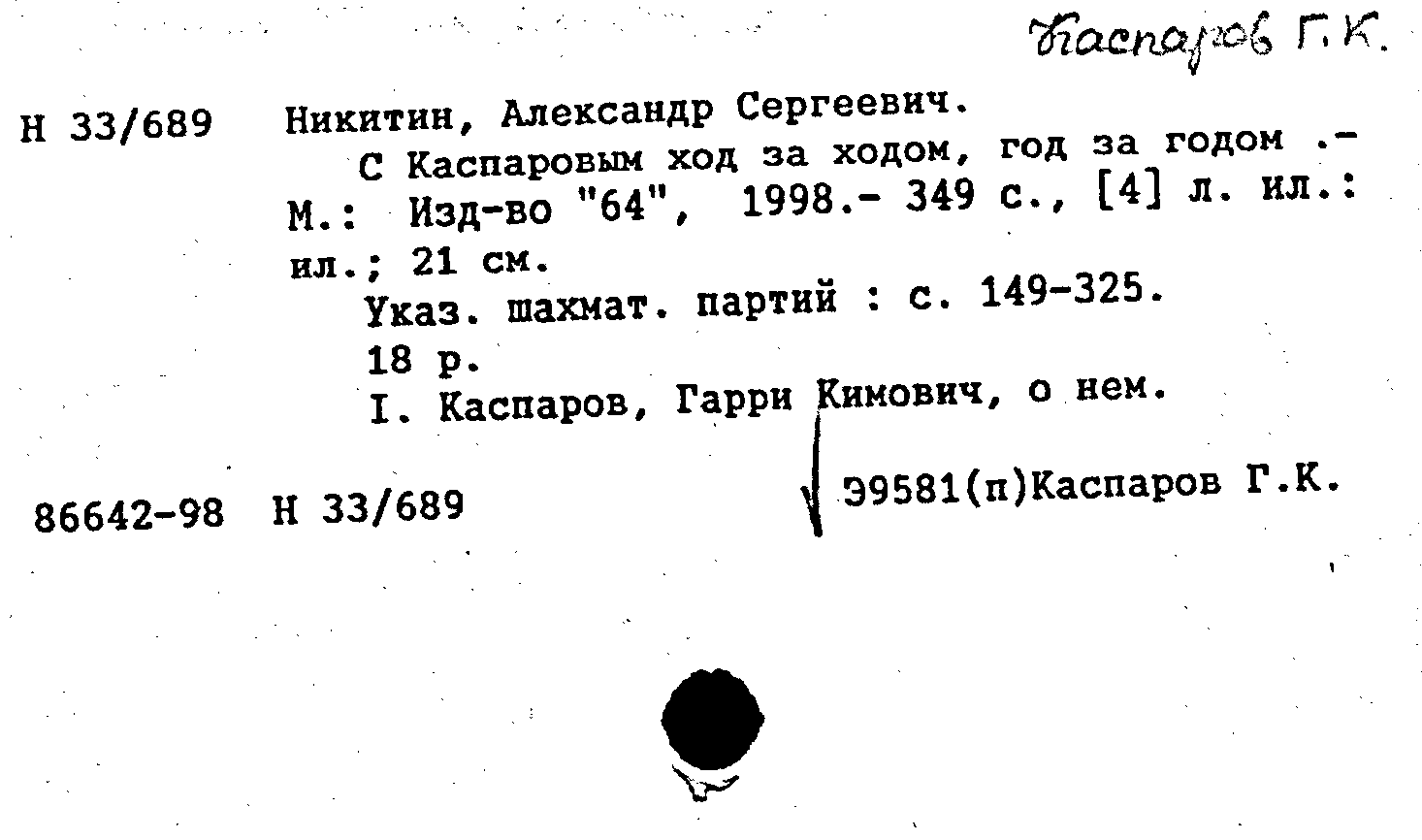 Каспаров Г.К.

Н 33/689 Никитин, Александр Сергеевич.
С Каспаровым ход за ходом, год за годом .- М.: Изд-во "64", 1998.- 349 с., [4] л. ил.: ил.; 21 см.
Указ. шахмат. партий : с. 149-325.
18 р.
I. Каспаров, Гарри Кимович, о нем.

86642-98 Н 33/689 Э9581(п)Каспаров Г.К.